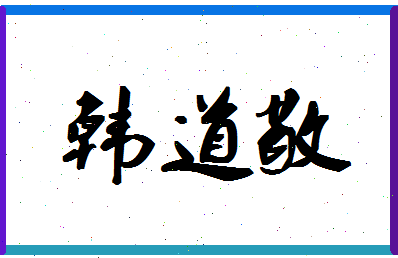 韩道敬